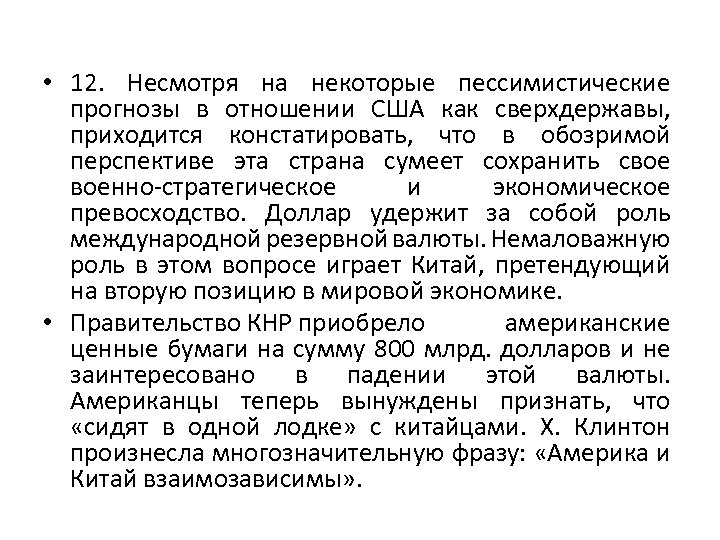 • 12. Несмотря на некоторые пессимистические прогнозы в отношении США как сверхдержавы, приходится констатировать, что в обозримой перспективе эта страна сумеет сохранить свое военно-стратегическое и экономическое превосходство. Доллар удержит за собой роль международной резервной валюты. Немаловажную роль в этом вопросе играет Китай, претендующий на вторую позицию в мировой экономике.

• Правительство КНР приобрело американские ценные бумаги на сумму 800 млрд. долларов и не заинтересовано в падении этой валюты. Американцы теперь вынуждены признать, что «сидят в одной лодке» с китайцами. Х. Клинтон произнесла многозначительную фразу: «Америка и Китай взаимозависимы».